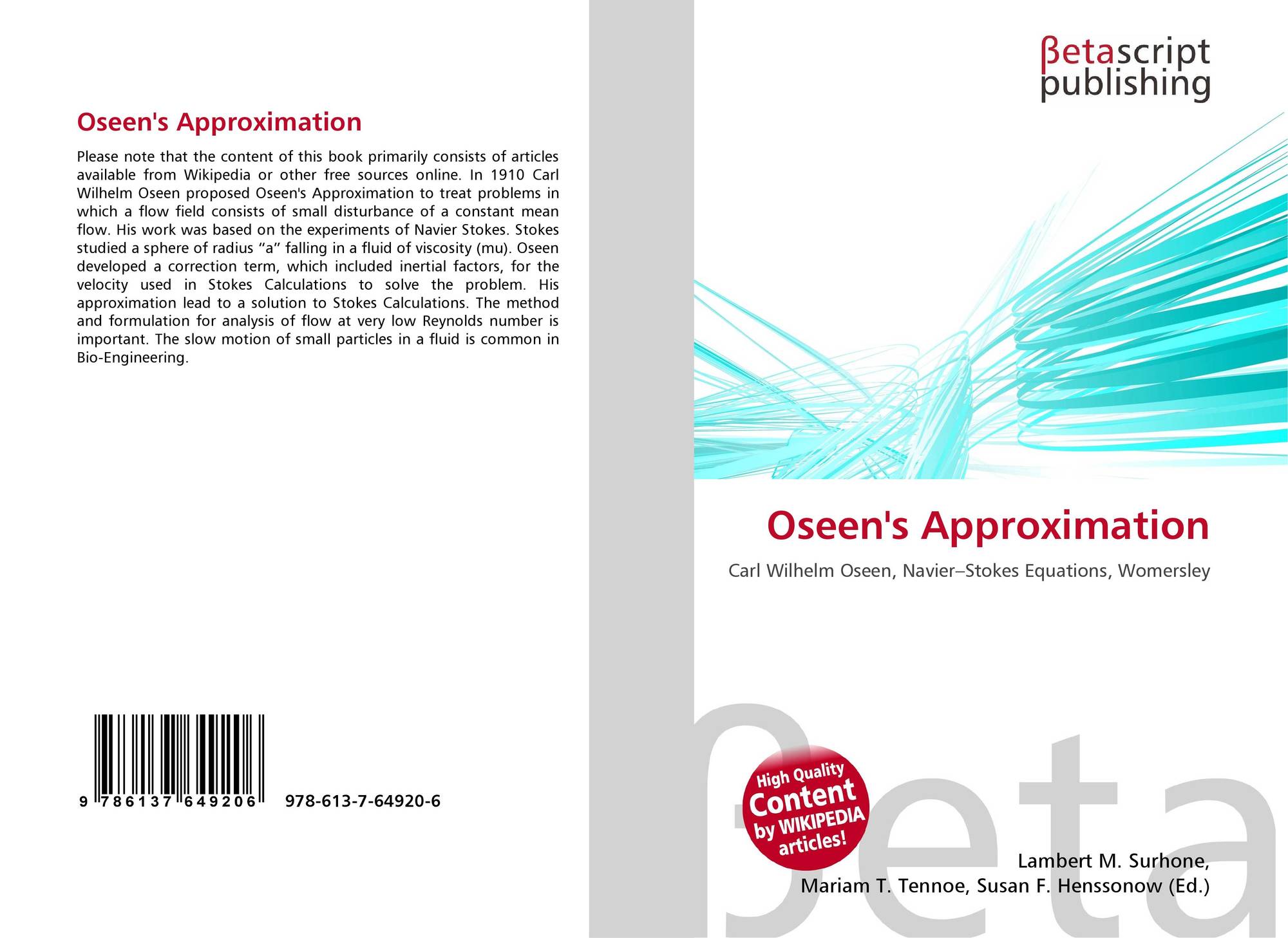 Oseen's Approximation

Please note that the content of this book primarily consists of articles available from Wikipedia or other free sources online. In 1910 Carl Wilhelm Oseen proposed Oseen's Approximation to treat problems in which a flow field consists of small disturbance of a constant mean flow. His work was based on the experiments of Navier Stokes. Stokes studied a sphere of radius "a" falling in a fluid of viscosity (mu). Oseen developed a correction term, which included inertial factors, for the velocity used in Stokes Calculations to solve the problem. His approximation lead to a solution to Stokes Calculations. The method and formulation for analysis of flow at very low Reynolds number is important. The slow motion of small particles in a fluid is common in Bio-Engineering.

9 786137 649206 978-613-7-64920-6

βetascript
publishing

Oseen's Approximation

Carl Wilhelm Oseen, Navier–Stokes Equations, Womersley

High Quality
Content
by WIKIPEDIA
articles!

Lambert M. Surhone,
Mariam T. Tennoe, Susan F. Henssonow (Ed.)

βeta